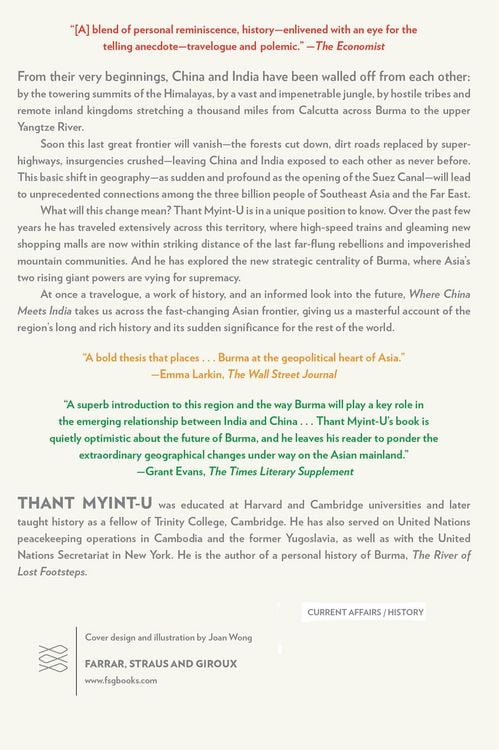 "[A] blend of personal reminiscence, history—enlivened with an eye for the telling anecdote—travelogue and polemic." —The Economist

From their very beginnings, China and India have been walled off from each other: by the towering summits of the Himalayas, by a vast and impenetrable jungle, by hostile tribes and remote inland kingdoms stretching a thousand miles from Calcutta across Burma to the upper Yangtze River.

Soon this last great frontier will vanish—the forests cut down, dirt roads replaced by superhighways, insurgencies crushed—leaving China and India exposed to each other as never before. This basic shift in geography—as sudden and profound as the opening of the Suez Canal—will lead to unprecedented connections among the three billion people of Southeast Asia and the Far East.

What will this change mean? Thant Myint-U is in a unique position to know. Over the past few years he has traveled extensively across this territory, where high-speed trains and gleaming new shopping malls are now within striking distance of the last far-flung rebellions and impoverished mountain communities. And he has explored the new strategic centrality of Burma, where Asia's two rising giant powers are vying for supremacy.

At once a travelogue, a work of history, and an informed look into the future, Where China Meets India takes us across the fast-changing Asian frontier, giving us a masterful account of the region's long and rich history and its sudden significance for the rest of the world.

"A bold thesis that places . . . Burma at the geopolitical heart of Asia."
—Emma Larkin, The Wall Street Journal

"A superb introduction to this region and the way Burma will play a key role in the emerging relationship between India and China . . . Thant Myint-U's book is quietly optimistic about the future of Burma, and he leaves his reader to ponder the extraordinary geographical changes under way on the Asian mainland."
—Grant Evans, The Times Literary Supplement

THANT MYINT-U was educated at Harvard and Cambridge universities and later taught history as a fellow of Trinity College, Cambridge. He has also served on United Nations peacekeeping operations in Cambodia and the former Yugoslavia, as well as with the United Nations Secretariat in New York. He is the author of a personal history of Burma, The River of Lost Footsteps.

CURRENT AFFAIRS / HISTORY

Cover design and illustration by Joan Wong

FARRAR, STRAUS AND GIROUX
www.fsgbooks.com